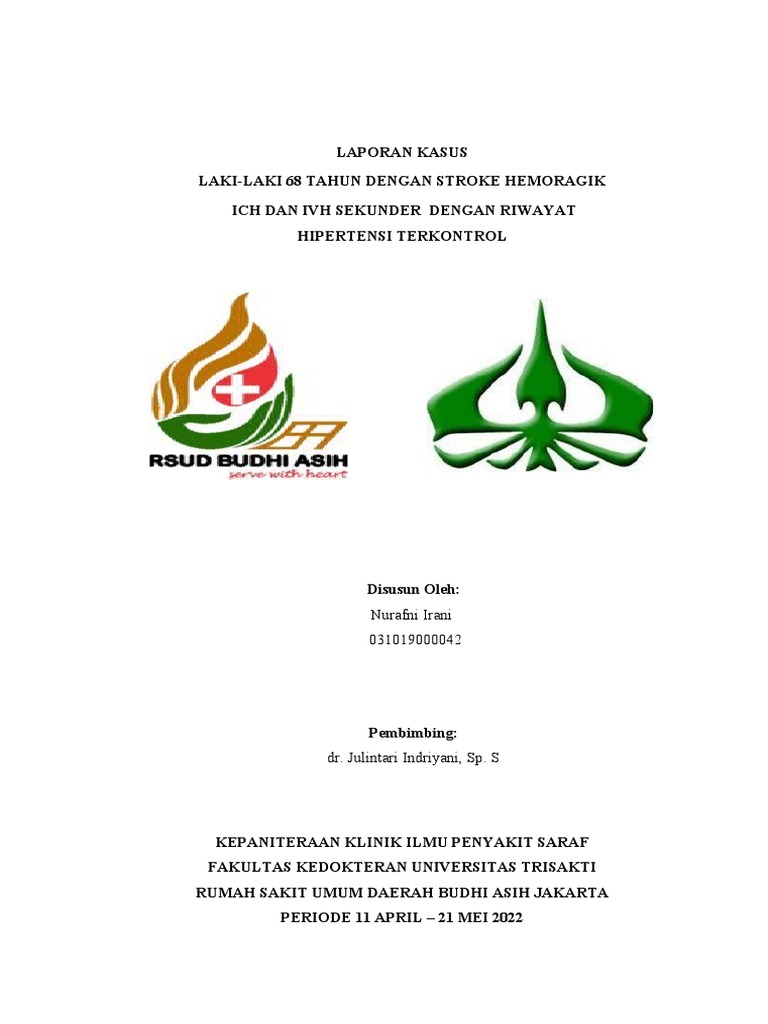 LAPORAN KASUS
LAKI-LAKI 68 TAHUN DENGAN STROKE HEMORAGIK
ICH DAN IVH SEKUNDER DENGAN RIWAYAT
HIPERTENSI TERKONTROL

RSUD BUDHI ASIH
serve with heart

Disusun Oleh:
Nurafni Irani
031019000042

Pembimbing:
dr. Julintari Indriyani, Sp. S

KEPANITERAAN KLINIK ILMU PENYAKIT SARAF
FAKULTAS KEDOKTERAN UNIVERSITAS TRISAKTI
RUMAH SAKIT UMUM DAERAH BUDHI ASIH JAKARTA
PERIODE 11 APRIL – 21 MEI 2022